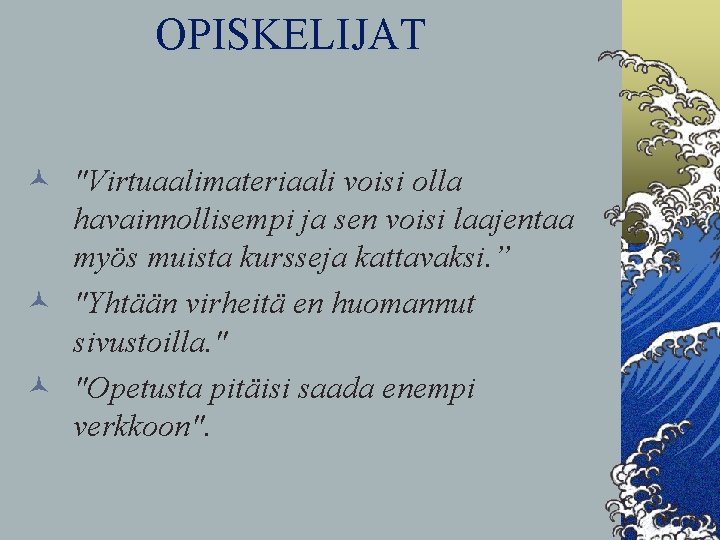 OPISKELIJAT

"Virtuaalimateriaali voisi olla havainnollisempi ja sen voisi laajentaa myös muista kursseja kattavaksi.”

"Yhtään virheitä en huomannut sivustoilla."

"Opetusta pitäisi saada enempi verkkoon".